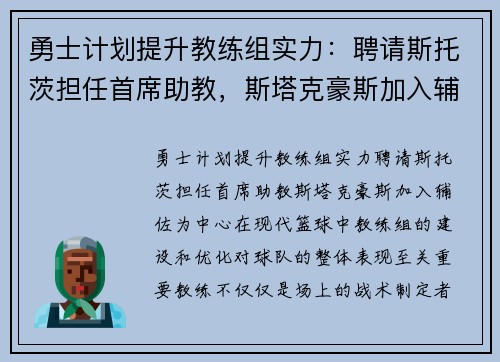 勇士计划提升教练组实力：聘请斯托茨担任首席助教，斯塔克豪斯加入辅

勇士计划提升教练组实力聘请斯托茨担任首席助教斯塔克豪斯加入辅佐为中心在现代篮球中教练组的建设和优化对球队的整体表现至关重要教练不仅仅是场上的战术制定者